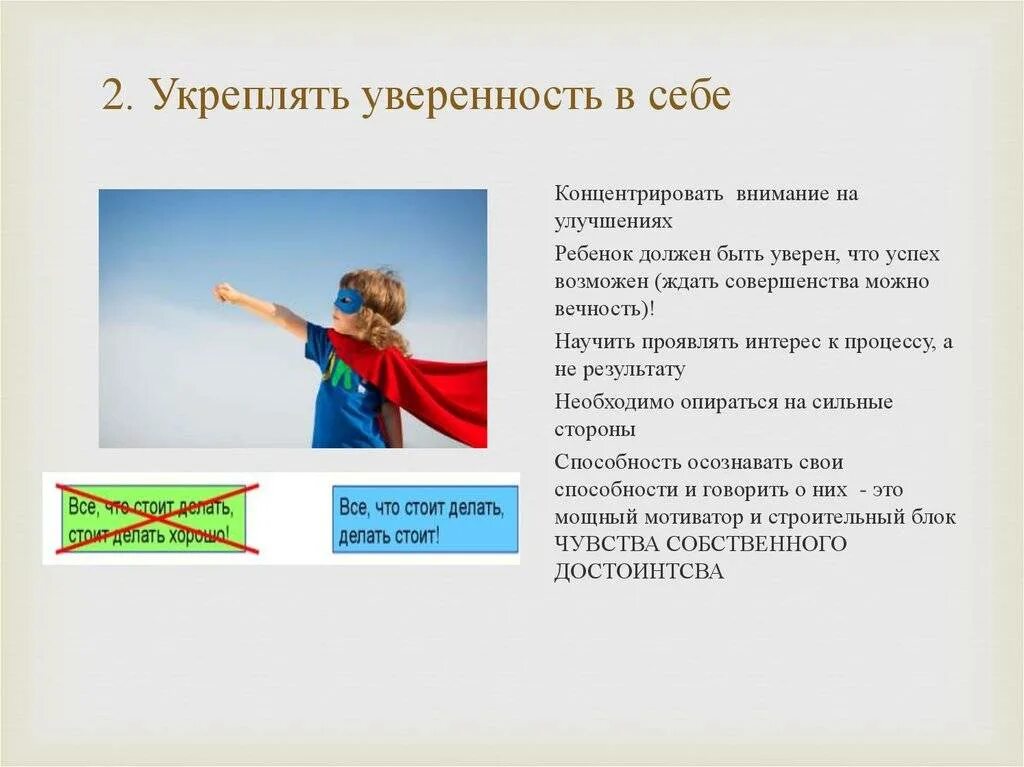 2. Укреплять уверенность в себе

Все, что стоит делать, стоит делать хорошо!

Все, что стоит делать, делать стоит!

Концентрировать внимание на улучшениях

Ребенок должен быть уверен, что успех возможен (ждать совершенства можно вечность)!

Научить проявлять интерес к процессу, а не результату

Необходимо опираться на сильные стороны

Способность осознавать свои способности и говорить о них - это мощный мотиватор и строительный блок ЧУВСТВА СОБСТВЕННОГО ДОСТОИНТСВА